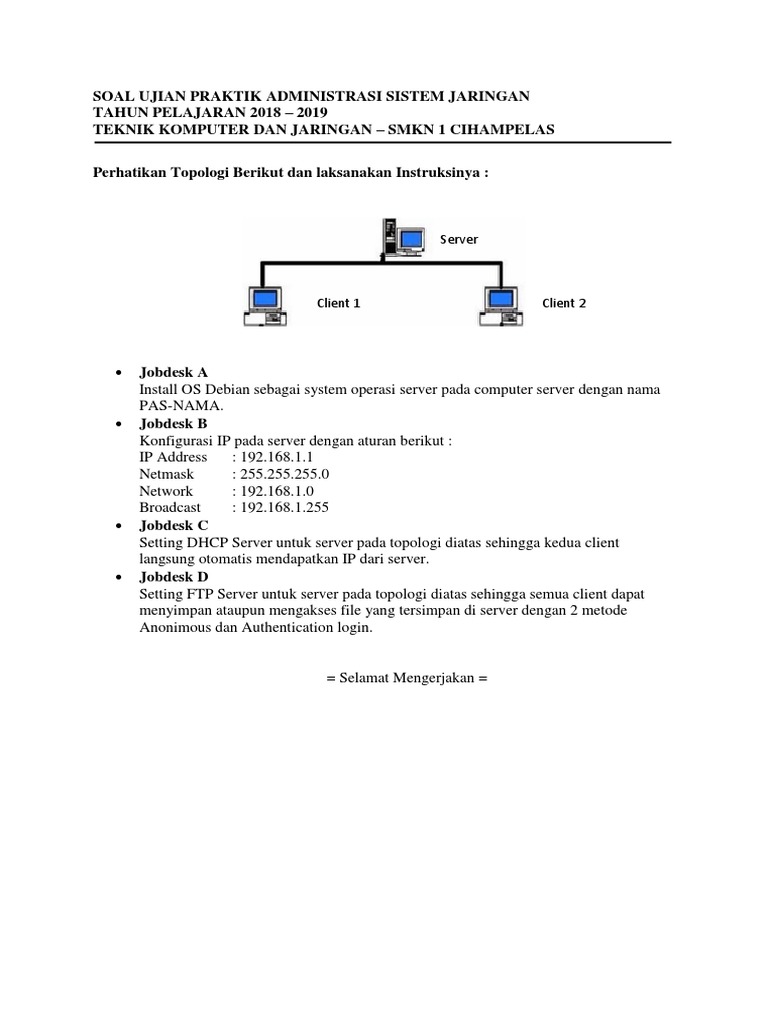 SOAL UJIAN PRAKTIK ADMINISTRASI SISTEM JARINGAN
TAHUN PELAJARAN 2018 – 2019
TEKNIK KOMPUTER DAN JARINGAN – SMKN 1 CIHAMPELAS

Perhatikan Topologi Berikut dan laksanakan Instruksinya :

Server

Client 1

Client 2

• Jobdesk A
Install OS Debian sebagai system operasi server pada computer server dengan nama PAS-NAMA.
• Jobdesk B
Konfigurasi IP pada server dengan aturan berikut :
IP Address : 192.168.1.1
Netmask : 255.255.255.0
Network : 192.168.1.0
Broadcast : 192.168.1.255
• Jobdesk C
Setting DHCP Server untuk server pada topologi diatas sehingga kedua client langsung otomatis mendapatkan IP dari server.
• Jobdesk D
Setting FTP Server untuk server pada topologi diatas sehingga semua client dapat menyimpan ataupun mengakses file yang tersimpan di server dengan 2 metode Anonimous dan Authentication login.

= Selamat Mengerjakan =